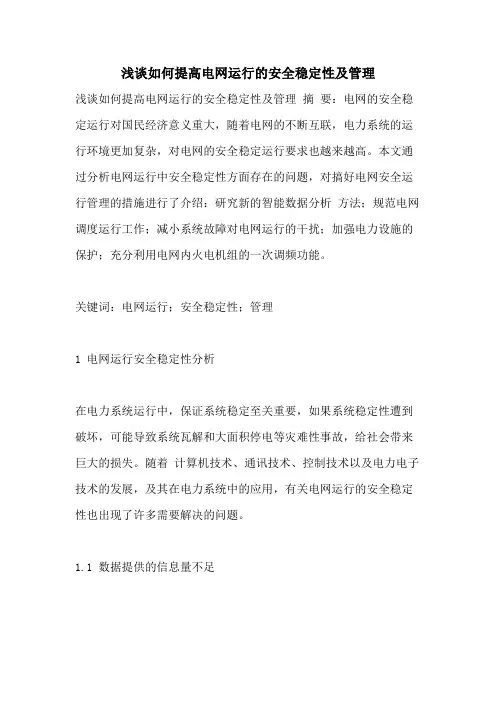 浅谈如何提高电网运行的安全稳定性及管理

浅谈如何提高电网运行的安全稳定性及管理 摘 要：电网的安全稳定运行对国民经济意义重大，随着电网的不断互联，电力系统的运行环境更加复杂，对电网的安全稳定运行要求也越来越高。本文通过分析电网运行中安全稳定性方面存在的问题，对搞好电网安全运行管理的措施进行了介绍：研究新的智能数据分析 方法；规范电网调度运行工作；减小系统故障对电网运行的干扰；加强电力设施的保护；充分利用电网内火电机组的一次调频功能。

关键词：电网运行；安全稳定性；管理

1 电网运行安全稳定性分析

在电力系统运行中，保证系统稳定至关重要，如果系统稳定性遭到破坏，可能导致系统瓦解和大面积停电等灾难性事故，给社会带来巨大的损失。随着 计算机技术、通讯技术、控制技术以及电力电子技术的发展，及其在电力系统中的应用，有关电网运行的安全稳定性也出现了许多需要解决的问题。

1.1 数据提供的信息量不足